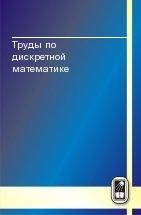 Труды по дискретной математике